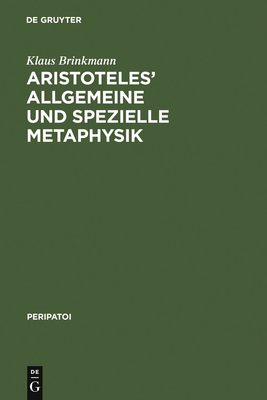 DE GRUYTER

Klaus Brinkmann

ARISTOTELES' ALLGEMEINE UND SPEZIELLE METAPHYSIK

PERIPATOI

DE
G